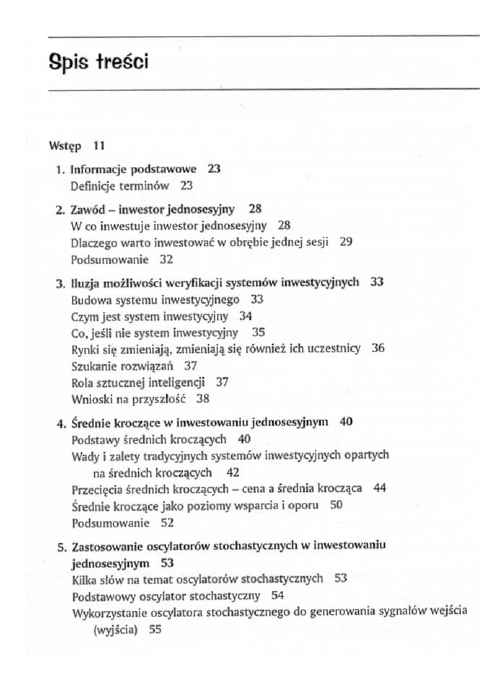 Spis treści

Wstęp 11

1. Informacje podstawowe 23
Definicje terminów 23

2. Zawód – inwestor jednosesyjny 28
W co inwestuje inwestor jednosesyjny 28
Dlaczego warto inwestować w obrębie jednej sesji 29
Podsumowanie 32

3. Iluzja możliwości weryfikacji systemów inwestycyjnych 33
Budowa systemu inwestycyjnego 33
Czym jest system inwestycyjny 34
Co, jeśli nie system inwestycyjny 35
Rynki się zmieniają, zmieniają się również ich uczestnicy 36
Szukanie rozwiązań 37
Rola sztucznej inteligencji 37
Wnioski na przyszłość 38

4. Średnie kroczące w inwestowaniu jednosesyjnym 40
Podstawy średnich kroczących 40
Wady i zalety tradycyjnych systemów inwestycyjnych opartych na średnich kroczących 42
Przecięcia średnich kroczących – cena a średnia krocząca 44
Średnie kroczące jako poziomy wsparcia i oporu 50
Podsumowanie 52

5. Zastosowanie oscylatorów stochastycznych w inwestowaniu jednosesyjnym 53
Kilka słów na temat oscylatorów stochastycznych 53
Podstawowy oscylator stochastyczny 54
Wykorzystanie oscylatora stochastycznego do generowania sygnałów wejścia (wyjścia) 55